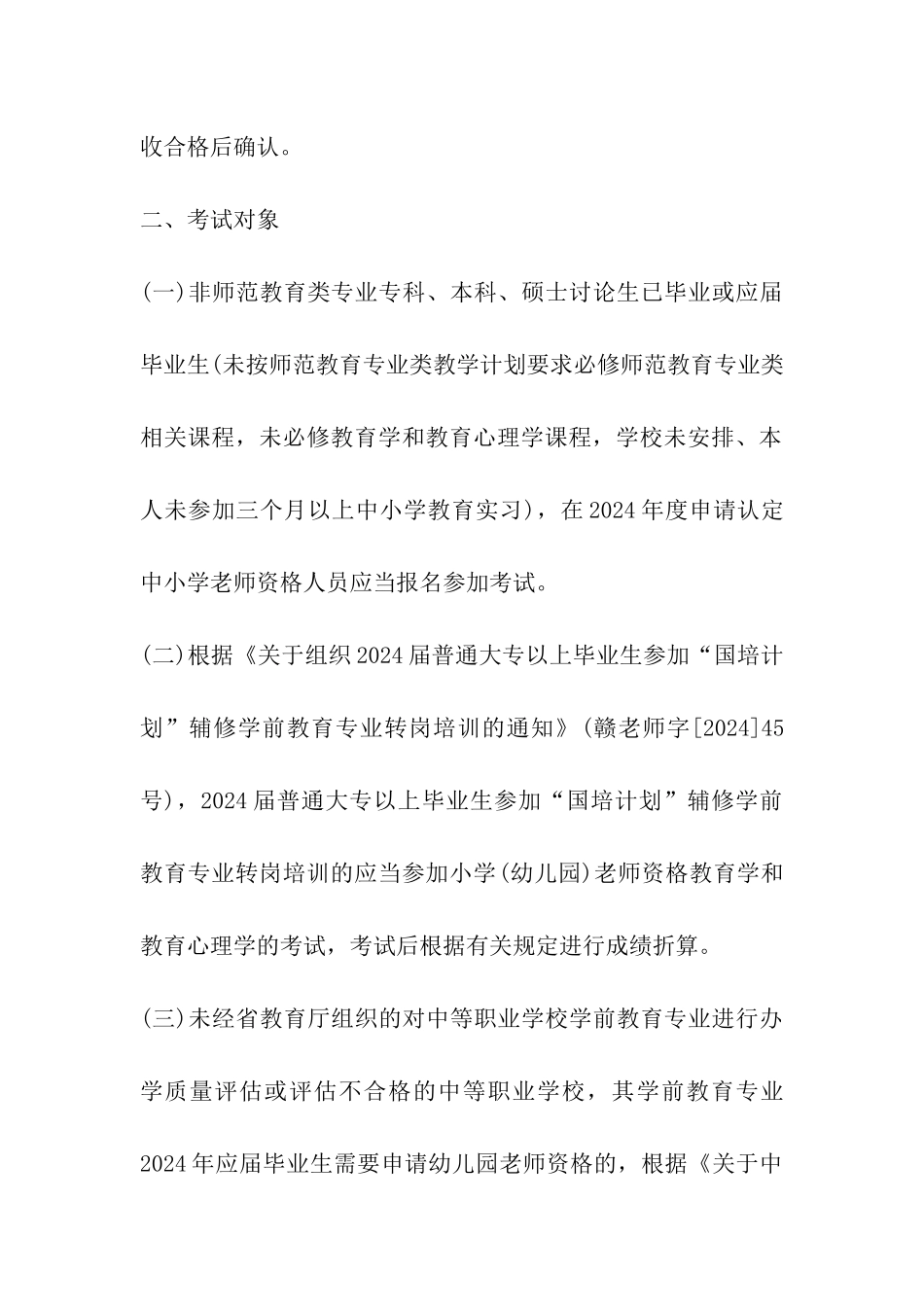 收合格后确认。

二、考试对象

(一)非师范教育类专业专科、本科、硕士讨论生已毕业或应届毕业生(未按师范教育专业类教学计划要求必修师范教育专业类相关课程，未必修教育学和教育心理学课程，学校未安排、本人未参加三个月以上中小学教育实习)，在2024年度申请认定中小学老师资格人员应当报名参加考试。

(二)根据《关于组织2024届普通大专以上毕业生参加“国培计划”辅修学前教育专业转岗培训的通知》(赣老师字[2024]45号)，2024届普通大专以上毕业生参加“国培计划”辅修学前教育专业转岗培训的应当参加小学(幼儿园)老师资格教育学和教育心理学的考试，考试后根据有关规定进行成绩折算。

(三)未经省教育厅组织的对中等职业学校学前教育专业进行办学质量评估或评估不合格的中等职业学校，其学前教育专业2024年应届毕业生需要申请幼儿园老师资格的，根据《关于中